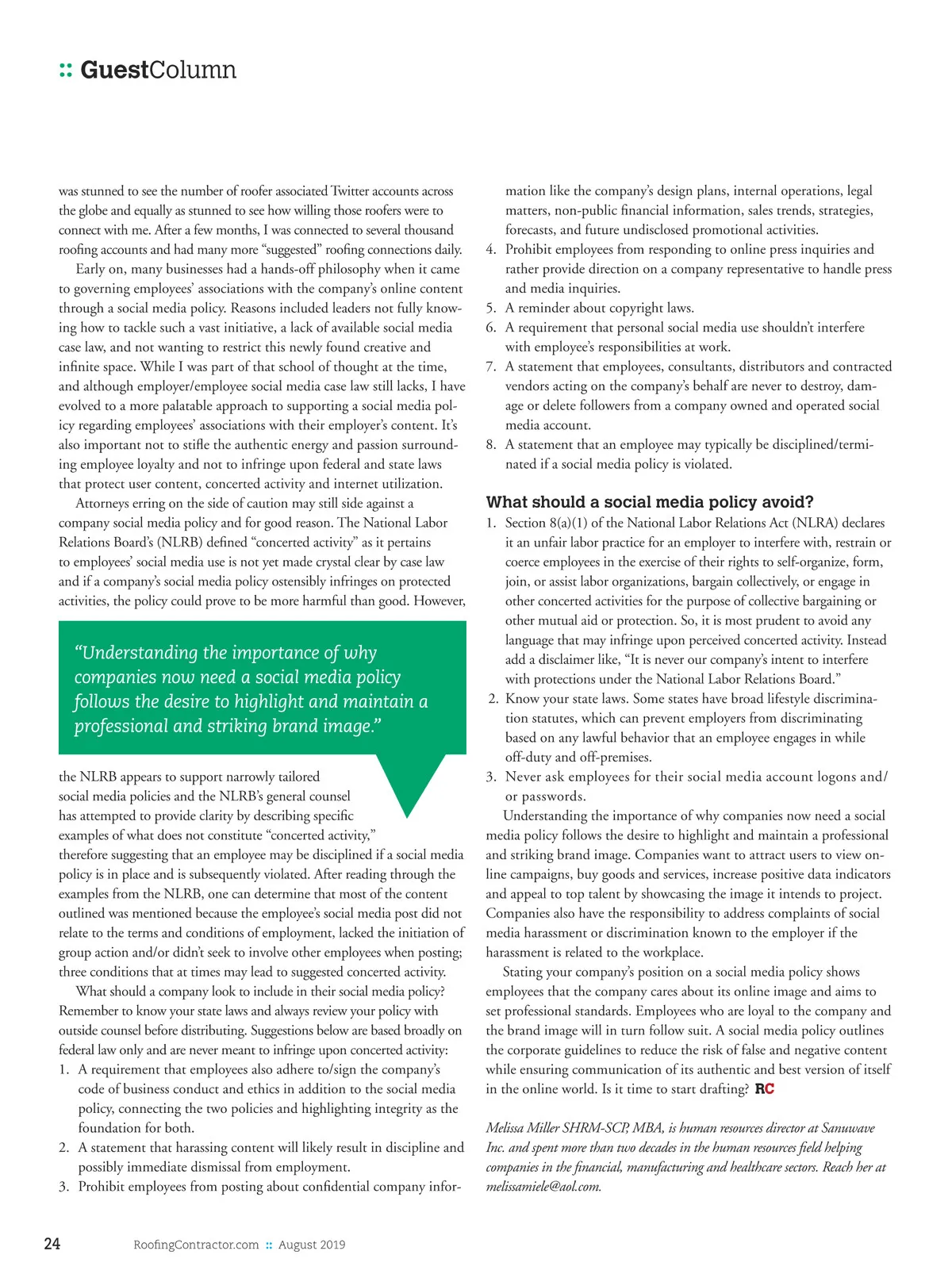 :: GuestColumn

was stunned to see the number of roofer associated Twitter accounts across the globe and equally as stunned to see how willing those roofers were to connect with me. After a few months, I was connected to several thousand roofing accounts and had many more "suggested" roofing connections daily.

Early on, many businesses had a hands-off philosophy when it came to governing employees' associations with the company's online content through a social media policy. Reasons included leaders not fully knowing how to tackle such a vast initiative, a lack of available social media case law, and not wanting to restrict this newly found creative and infinite space. While I was part of that school of thought at the time, and although employer/employee social media case law still lacks, I have evolved to a more palatable approach to supporting a social media policy regarding employees' associations with their employer's content. It's also important not to stifle the authentic energy and passion surrounding employee loyalty and not to infringe upon federal and state laws that protect user content, concerted activity and internet utilization.

Attorneys erring on the side of caution may still side against a company social media policy and for good reason. The National Labor Relations Board's (NLRB) defined "concerted activity" as it pertains to employees' social media use is not yet made crystal clear by case law and if a company's social media policy ostensibly infringes on protected activities, the policy could prove to be more harmful than good. However,

"Understanding the importance of why companies now need a social media policy follows the desire to highlight and maintain a professional and striking brand image."

the NLRB appears to support narrowly tailored social media policies and the NLRB's general counsel has attempted to provide clarity by describing specific examples of what does not constitute "concerted activity," therefore suggesting that an employee may be disciplined if a social media policy is in place and is subsequently violated. After reading through the examples from the NLRB, one can determine that most of the content outlined was mentioned because the employee's social media post did not relate to the terms and conditions of employment, lacked the initiation of group action and/or didn't seek to involve other employees when posting; three conditions that at times may lead to suggested concerted activity.

What should a company look to include in their social media policy? Remember to know your state laws and always review your policy with outside counsel before distributing. Suggestions below are based broadly on federal law only and are never meant to infringe upon concerted activity:
1. A requirement that employees also adhere to/sign the company's code of business conduct and ethics in addition to the social media policy, connecting the two policies and highlighting integrity as the foundation for both.
2. A statement that harassing content will likely result in discipline and possibly immediate dismissal from employment.
3. Prohibit employees from posting about confidential company information like the company's design plans, internal operations, legal matters, non-public financial information, sales trends, strategies, forecasts, and future undisclosed promotional activities.
4. Prohibit employees from responding to online press inquiries and rather provide direction on a company representative to handle press and media inquiries.
5. A reminder about copyright laws.
6. A requirement that personal social media use shouldn't interfere with employee's responsibilities at work.
7. A statement that employees, consultants, distributors and contracted vendors acting on the company's behalf are never to destroy, damage or delete followers from a company owned and operated social media account.
8. A statement that an employee may typically be disciplined/terminated if a social media policy is violated.

What should a social media policy avoid?
1. Section 8(a)(1) of the National Labor Relations Act (NLRA) declares it an unfair labor practice for an employer to interfere with, restrain or coerce employees in the exercise of their rights to self-organize, form, join, or assist labor organizations, bargain collectively, or engage in other concerted activities for the purpose of collective bargaining or other mutual aid or protection. So, it is most prudent to avoid any language that may infringe upon perceived concerted activity. Instead add a disclaimer like, "It is never our company's intent to interfere with protections under the National Labor Relations Board."
2. Know your state laws. Some states have broad lifestyle discrimination statutes, which can prevent employers from discriminating based on any lawful behavior that an employee engages in while off-duty and off-premises.
3. Never ask employees for their social media account logons and/or passwords.

Understanding the importance of why companies now need a social media policy follows the desire to highlight and maintain a professional and striking brand image. Companies want to attract users to view online campaigns, buy goods and services, increase positive data indicators and appeal to top talent by showcasing the image it intends to project. Companies also have the responsibility to address complaints of social media harassment or discrimination known to the employer if the harassment is related to the workplace.

Stating your company's position on a social media policy shows employees that the company cares about its online image and aims to set professional standards. Employees who are loyal to the company and the brand image will in turn follow suit. A social media policy outlines the corporate guidelines to reduce the risk of false and negative content while ensuring communication of its authentic and best version of itself in the online world. Is it time to start drafting? RC

Melissa Miller SHRM-SCP, MBA, is human resources director at Sanuwave Inc. and spent more than two decades in the human resources field helping companies in the financial, manufacturing and healthcare sectors. Reach her at melissamiele@aol.com.

24 RoofingContractor.com :: August 2019